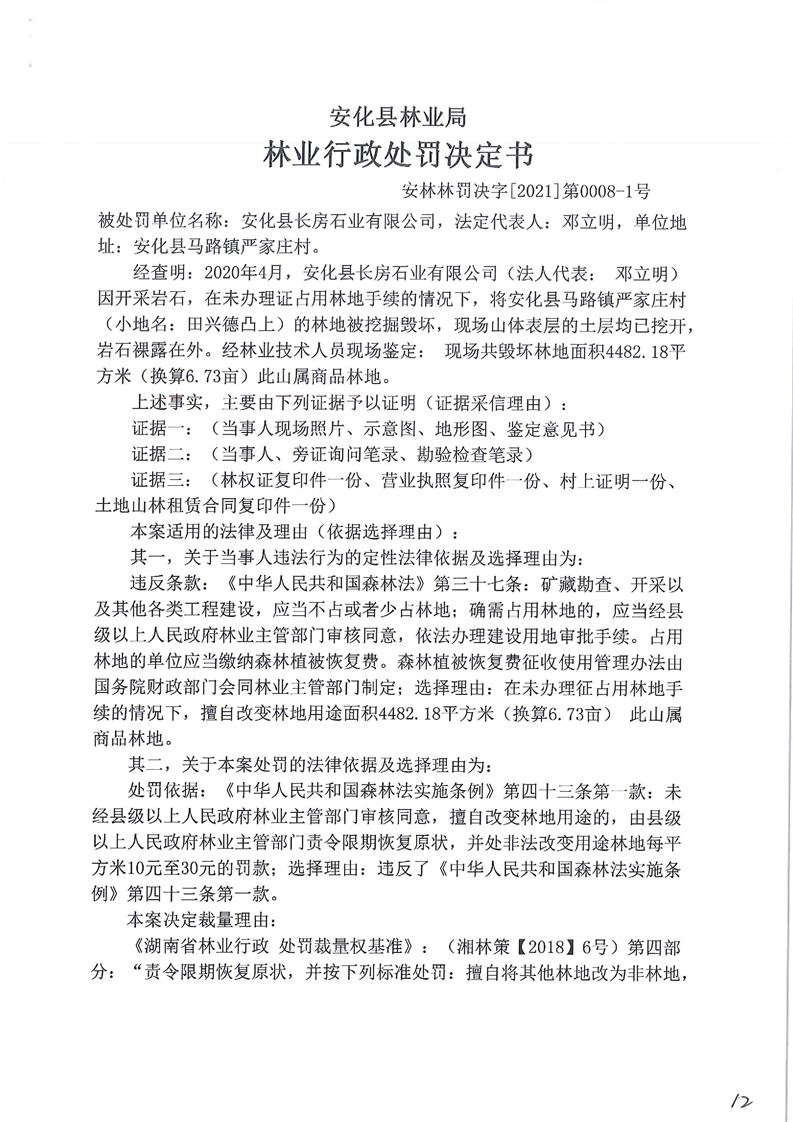 安化县林业局
林业行政处罚决定书

安林林罚决字[2021]第0008-1号

被处罚单位名称：安化县长房石业有限公司，法定代表人：邓立明，单位地址：安化县马路镇严家庄村。

经查明：2020年4月，安化县长房石业有限公司（法人代表： 邓立明）因开采岩石，在未办理证占用林地手续的情况下，将安化县马路镇严家庄村（小地名：田兴德凸上）的林地被挖掘毁坏，现场山体表层的土层均已挖开，岩石裸露在外。经林业技术人员现场鉴定： 现场共毁坏林地面积4482.18平方米（换算6.73亩）此山属商品林地。

上述事实，主要由下列证据予以证明（证据采信理由）：

证据一：（当事人现场照片、示意图、地形图、鉴定意见书）

证据二：（当事人、旁证询问笔录、勘验检查笔录）

证据三：（林权证复印件一份、营业执照复印件一份、村上证明一份、土地山林租赁合同复印件一份）

本案适用的法律及理由（依据选择理由）：

其一，关于当事人违法行为的定性法律依据及选择理由为：

违反条款：《中华人民共和国森林法》第三十七条：矿藏勘查、开采以及其他各类工程建设，应当不占或者少占林地；确需占用林地的，应当经县级以上人民政府林业主管部门审核同意，依法办理建设用地审批手续。占用林地的单位应当缴纳森林植被恢复费。森林植被恢复费征收使用管理办法由国务院财政部门会同林业主管部门制定；选择理由：在未办理征占用林地手续的情况下，擅自改变林地用途面积4482.18平方米（换算6.73亩） 此山属商品林地。

其二，关于本案处罚的法律依据及选择理由为：

处罚依据：《中华人民共和国森林法实施条例》第四十三条第一款：未经县级以上人民政府林业主管部门审核同意，擅自改变林地用途的，由县级以上人民政府林业主管部门责令限期恢复原状，并处非法改变用途林地每平方米10元至30元的罚款；选择理由：违反了《中华人民共和国森林法实施条例》第四十三条第一款。

本案决定裁量理由：

《湖南省林业行政 处罚裁量权基准》：（湘林策【2018】6号）第四部分：“责令限期恢复原状，并按下列标准处罚：擅自将其他林地改为非林地，

12